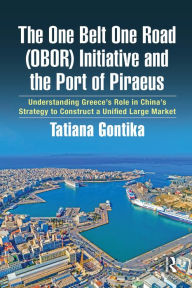 The One Belt One Road (OBOR) Initiative and the Port of Piraeus

Understanding Greece's Role in China's Strategy to Construct a Unified Large Market

Tatiana Gontika

R